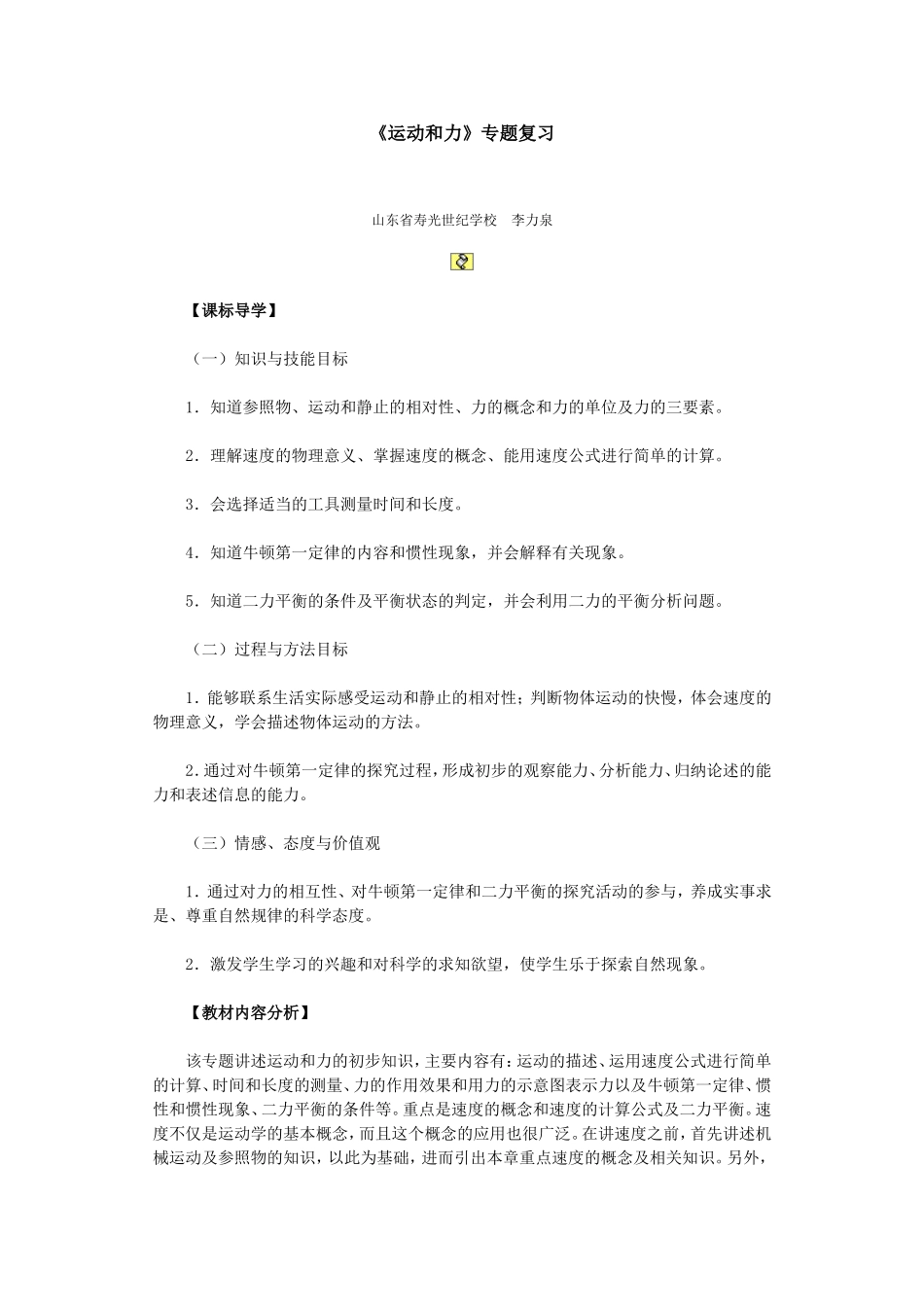 《运动和力》专题复习

山东省寿光世纪学校　李力泉

【课标导学】

（一）知识与技能目标

1．知道参照物、运动和静止的相对性、力的概念和力的单位及力的三要素。

2．理解速度的物理意义、掌握速度的概念、能用速度公式进行简单的计算。

3．会选择适当的工具测量时间和长度。

4．知道牛顿第一定律的内容和惯性现象，并会解释有关现象。

5．知道二力平衡的条件及平衡状态的判定，并会利用二力的平衡分析问题。

（二）过程与方法目标

1．能够联系生活实际感受运动和静止的相对性；判断物体运动的快慢，体会速度的物理意义，学会描述物体运动的方法。

2．通过对牛顿第一定律的探究过程，形成初步的观察能力、分析能力、归纳论述的能力和表述信息的能力。

（三）情感、态度与价值观

1．通过对力的相互性、对牛顿第一定律和二力平衡的探究活动的参与，养成实事求是、尊重自然规律的科学态度。

2．激发学生学习的兴趣和对科学的求知欲望，使学生乐于探索自然现象。

【教材内容分析】

该专题讲述运动和力的初步知识，主要内容有：运动的描述、运用速度公式进行简单的计算、时间和长度的测量、力的作用效果和用力的示意图表示力以及牛顿第一定律、惯性和惯性现象、二力平衡的条件等。重点是速度的概念和速度的计算公式及二力平衡。速度不仅是运动学的基本概念，而且这个概念的应用也很广泛。在讲速度之前，首先讲述机械运动及参照物的知识，以此为基础，进而引出本章重点速度的概念及相关知识。另外，